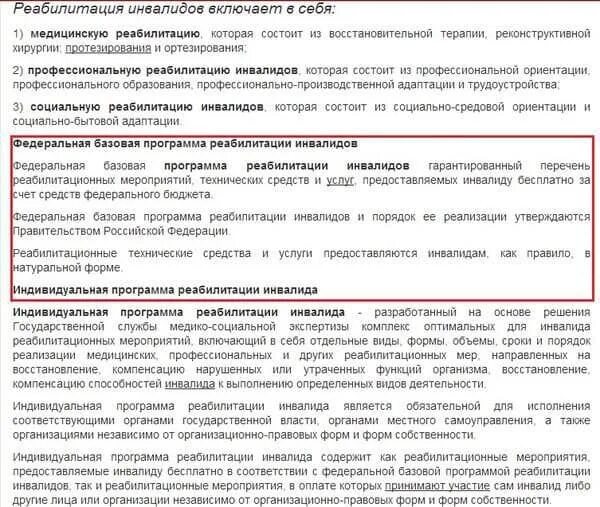 Реабилитация инвалидов включает в себя:

1) медицинскую реабилитацию, которая состоит из восстановительной терапии, реконструктивной хирургии, протезирования и ортезирования;

2) профессиональную реабилитацию инвалидов, которая состоит из профессиональной ориентации, профессионального образования, профессионально-производственной адаптации и трудоустройства;

3) социальную реабилитацию инвалидов, которая состоит из социально-средовой ориентации и социально-бытовой адаптации.

Федеральная базовая программа реабилитации инвалидов

Федеральная базовая программа реабилитации инвалидов гарантированный перечень реабилитационных мероприятий, технических средств и услуг, предоставляемых инвалиду бесплатно за счет средств федерального бюджета.

Федеральная базовая программа реабилитации инвалидов и порядок ее реализации утверждаются Правительством Российской Федерации.

Реабилитационные технические средства и услуги предоставляются инвалидам, как правило, в натуральной форме.

Индивидуальная программа реабилитации инвалида

Индивидуальная программа реабилитации инвалида - разработанный на основе решения Государственной службы медико-социальной экспертизы комплекс оптимальных для инвалида реабилитационных мероприятий, включающий в себя отдельные виды, формы, объемы, сроки и порядок реализации медицинских, профессиональных и других реабилитационных мер, направленных на восстановление, компенсацию нарушенных или утраченных функций организма, восстановление, компенсацию способностей инвалида к выполнению определенных видов деятельности.

Индивидуальная программа реабилитации инвалида является обязательной для исполнения соответствующими органами государственной власти, органами местного самоуправления, а также организациями независимо от организационно-правовых форм и форм собственности.

Индивидуальная программа реабилитации инвалида содержит как реабилитационные мероприятия, предоставляемые инвалиду бесплатно в соответствии с федеральной базовой программой реабилитации инвалидов, так и реабилитационные мероприятия, в оплате которых принимают участие сам инвалид либо другие лица или организации независимо от организационно-правовых форм и форм собственности.